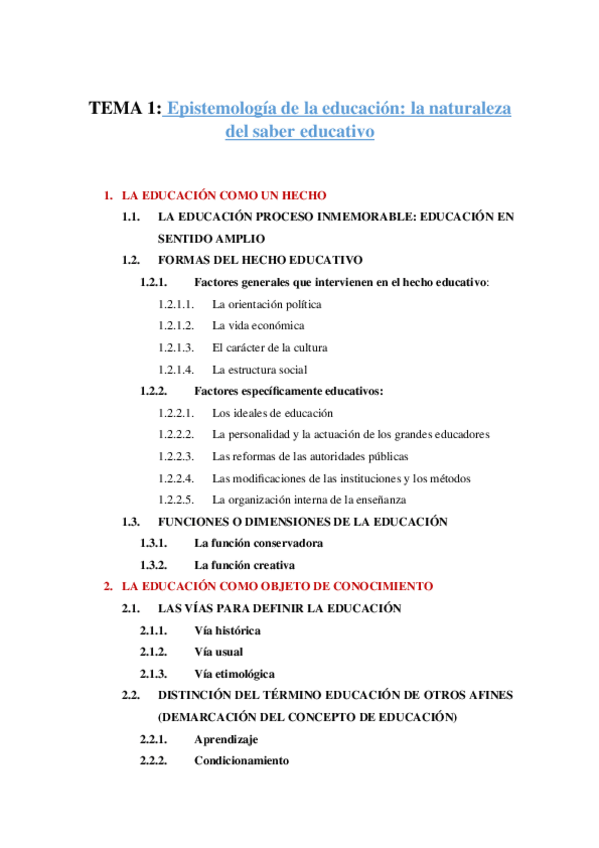 TEMA 1: Epistemología de la educación: la naturaleza del saber educativo

1. LA EDUCACIÓN COMO UN HECHO

1.1. LA EDUCACIÓN PROCESO INMEMORABLE: EDUCACIÓN EN SENTIDO AMPLIO

1.2. FORMAS DEL HECHO EDUCATIVO

1.2.1. Factores generales que intervienen en el hecho educativo:

1.2.1.1. La orientación política

1.2.1.2. La vida económica

1.2.1.3. El carácter de la cultura

1.2.1.4. La estructura social

1.2.2. Factores específicamente educativos:

1.2.2.1. Los ideales de educación

1.2.2.2. La personalidad y la actuación de los grandes educadores

1.2.2.3. Las reformas de las autoridades públicas

1.2.2.4. Las modificaciones de las instituciones y los métodos

1.2.2.5. La organización interna de la enseñanza

1.3. FUNCIONES O DIMENSIONES DE LA EDUCACIÓN

1.3.1. La función conservadora

1.3.2. La función creativa

2. LA EDUCACIÓN COMO OBJETO DE CONOCIMIENTO

2.1. LAS VÍAS PARA DEFINIR LA EDUCACIÓN

2.1.1. Vía histórica

2.1.2. Vía usual

2.1.3. Vía etimológica

2.2. DISTINCIÓN DEL TÉRMINO EDUCACIÓN DE OTROS AFINES (DEMARCACIÓN DEL CONCEPTO DE EDUCACIÓN)

2.2.1. Aprendizaje

2.2.2. Condicionamiento